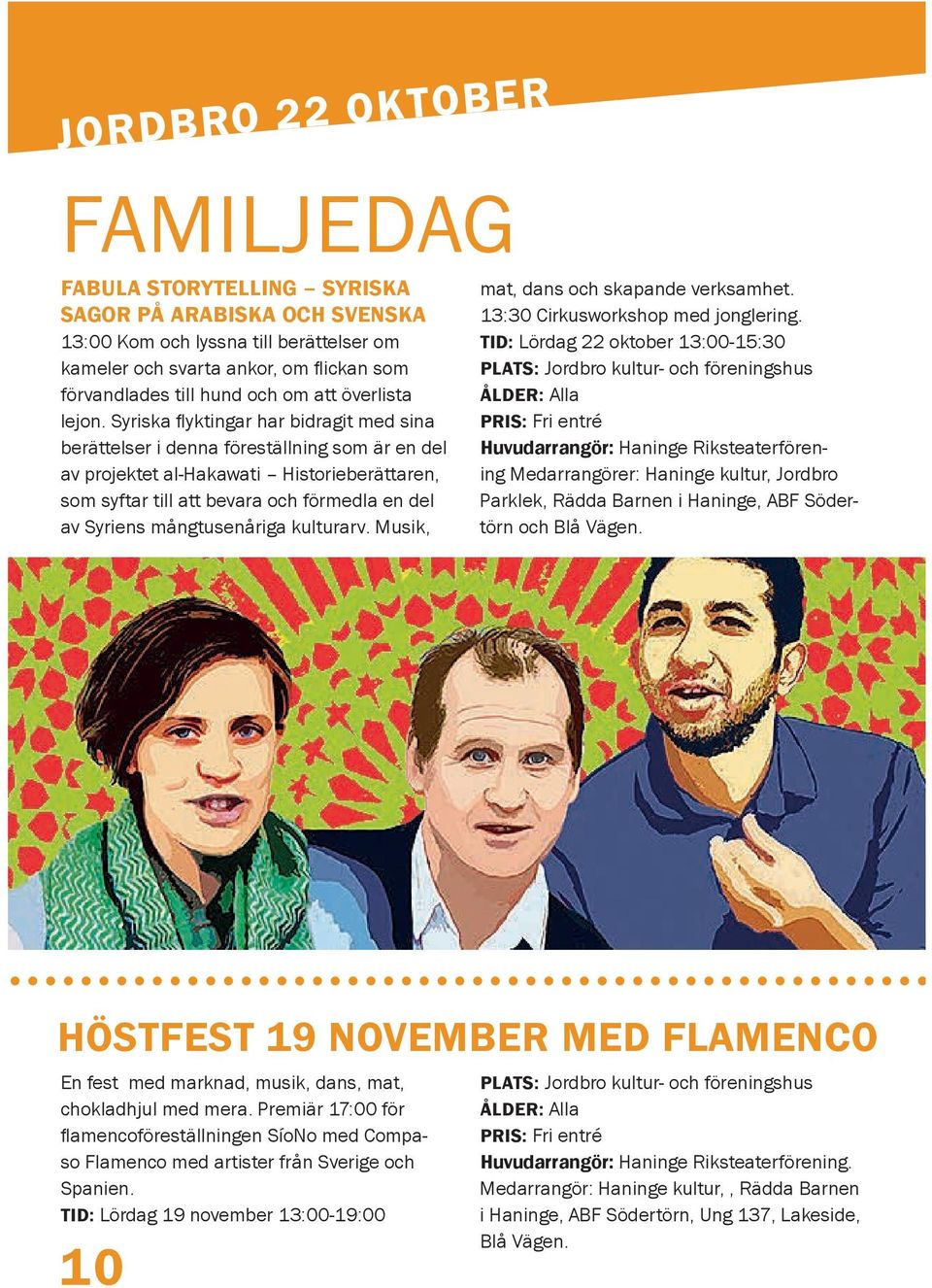 JORDBRO 22 OKTOBER

FAMILJEDAG

FABULA STORYTELLING – SYRISKA SAGOR PÅ ARABISKA OCH SVENSKA
13:00 Kom och lyssna till berättelser om kameler och svarta ankor, om flickan som förvandlades till hund och om att överlista lejon. Syriska flyktingar har bidragit med sina berättelser i denna föreställning som är en del av projektet al-Hakawati – Historieberättaren, som syftar till att bevara och förmedla en del av Syriens mångtusenåriga kulturarv. Musik, mat, dans och skapande verksamhet.
13:30 Cirkusworkshop med jonglering.
TID: Lördag 22 oktober 13:00-15:30
PLATS: Jordbro kultur- och föreningshus
ÅLDER: Alla
PRIS: Fri entré
Huvudarrangör: Haninge Riksteaterförening Medarrangörer: Haninge kultur, Jordbro Parklek, Rädda Barnen i Haninge, ABF Södertörn och Blå Vägen.

HÖSTFEST 19 NOVEMBER MED FLAMENCO

En fest med marknad, musik, dans, mat, chokladhjul med mera. Premiär 17:00 för flamencoföreställningen SíoNo med Compaso Flamenco med artister från Sverige och Spanien.
TID: Lördag 19 november 13:00-19:00

PLATS: Jordbro kultur- och föreningshus
ÅLDER: Alla
PRIS: Fri entré
Huvudarrangör: Haninge Riksteaterförening. Medarrangör: Haninge kultur, , Rädda Barnen i Haninge, ABF Södertörn, Ung 137, Lakeside, Blå Vägen.

10